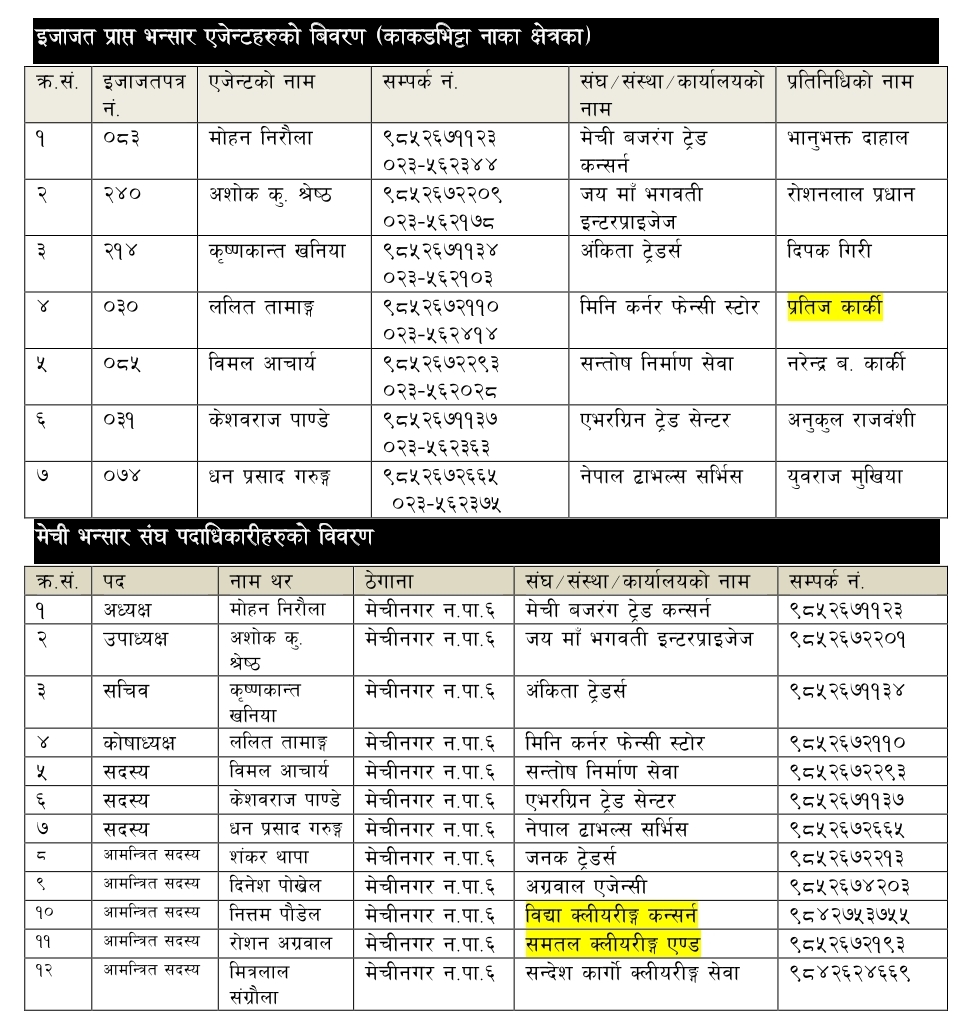 इजाजत प्राप्त भन्सार एजेन्टहरुको बिवरण (काकडभिट्टा नाका क्षेत्रका)

| क्र.सं. | इजाजतपत्र नं. | एजेन्टको नाम | सम्पर्क नं. | संघ/संस्था/कार्यालयको नाम | प्रतिनिधिको नाम |
|---|---|---|---|---|---|
| १ | ०८३ | मोहन निरौला | ९८५२६७११२३ ०२३-५६२३४४ | मेची बजरंग ट्रेड कन्सर्न | भानुभक्त दाहाल |
| २ | २४० | अशोक कु. श्रेष्ठ | ९८५२६७२२०९ ०२३-५६२१७८ | जय माँ भगवती इन्टरप्राइजेज | रोशनलाल प्रधान |
| ३ | २१४ | कृष्णकान्त खनिया | ९८५२६७११३४ ०२३-५६२१०३ | अंकिता ट्रेडर्स | दिपक गिरी |
| ४ | ०३० | ललित तामाङ्ग | ९८५२६७२११० ०२३-५६२४१४ | मिनि कर्नर फेन्सी स्टोर | प्रतिज कार्की |
| ५ | ०८५ | विमल आचार्य | ९८५२६७२२९३ ०२३-५६२०२८ | सन्तोष निर्माण सेवा | नरेन्द्र ब. कार्की |
| ६ | ०३१ | केशवराज पाण्डे | ९८५२६७११३७ ०२३-५६२३६३ | एभरग्रिन ट्रेड सेन्टर | अनुकुल राजवंशी |
| ७ | ०७४ | धन प्रसाद गरुङ्ग | ९८५२६७२६६५ ०२३-५६२३७५ | नेपाल ट्राभल्स सर्भिस | युवराज मुखिया |

मेची भन्सार संघ पदाधिकारीहरुको विवरण

| क्र.सं. | पद | नाम थर | ठेगाना | संघ/संस्था/कार्यालयको नाम | सम्पर्क नं. |
|---|---|---|---|---|---|
| १ | अध्यक्ष | मोहन निरौला | मेचीनगर न.पा.६ | मेची बजरंग ट्रेड कन्सर्न | ९८५२६७११२३ |
| २ | उपाध्यक्ष | अशोक कु. श्रेष्ठ | मेचीनगर न.पा.६ | जय माँ भगवती इन्टरप्राइजेज | ९८५२६७२२०१ |
| ३ | सचिव | कृष्णकान्त खनिया | मेचीनगर न.पा.६ | अंकिता ट्रेडर्स | ९८५२६७११३४ |
| ४ | कोषाध्यक्ष | ललित तामाङ्ग | मेचीनगर न.पा.६ | मिनि कर्नर फेन्सी स्टोर | ९८५२६७२११० |
| ५ | सदस्य | विमल आचार्य | मेचीनगर न.पा.६ | सन्तोष निर्माण सेवा | ९८५२६७२२९३ |
| ६ | सदस्य | केशवराज पाण्डे | मेचीनगर न.पा.६ | एभरग्रिन ट्रेड सेन्टर | ९८५२६७११३७ |
| ७ | सदस्य | धन प्रसाद गरुङ्ग | मेचीनगर न.पा.६ | नेपाल ट्राभल्स सर्भिस | ९८५२६७२६६५ |
| ८ | आमन्त्रित सदस्य | शंकर थापा | मेचीनगर न.पा.६ | जनक ट्रेडर्स | ९८५२६७२२१३ |
| ९ | आमन्त्रित सदस्य | दिनेश पोखेल | मेचीनगर न.पा.६ | अग्रवाल एजेन्सी | ९८५२६७४२०३ |
| १० | आमन्त्रित सदस्य | नित्तम पौडेल | मेचीनगर न.पा.६ | विद्या क्लीयरीङ्ग कन्सर्न | ९८४२७५३७५५ |
| ११ | आमन्त्रित सदस्य | रोशन अग्रवाल | मेचीनगर न.पा.६ | समतल क्लीयरीङ्ग एण्ड | ९८५२६७२१९३ |
| १२ | आमन्त्रित सदस्य | मित्रलाल संग्रौला | मेचीनगर न.पा.६ | सन्देश कार्गो क्लीयरीङ्ग सेवा | ९८४२६२४६६९ |